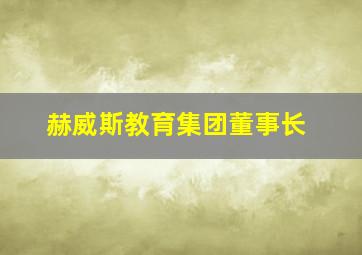 赫威斯教育集团董事长